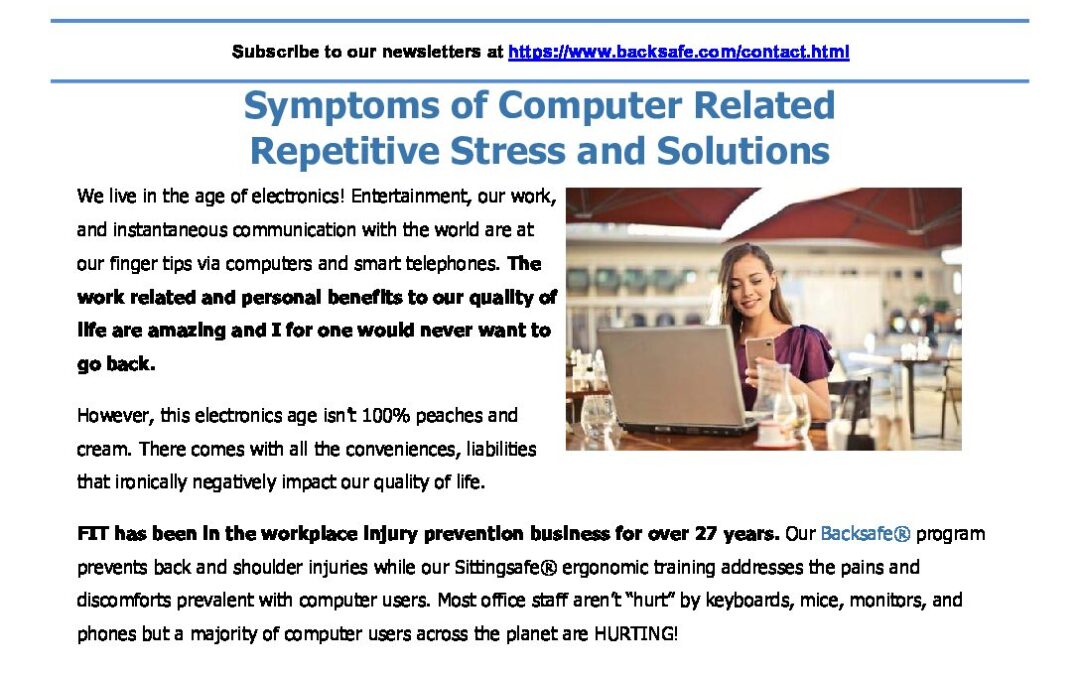 Subscribe to our newsletters at https://www.backsafe.com/contact.html

Symptoms of Computer Related Repetitive Stress and Solutions

We live in the age of electronics! Entertainment, our work, and instantaneous communication with the world are at our finger tips via computers and smart telephones. The work related and personal benefits to our quality of life are amazing and I for one would never want to go back.

However, this electronics age isn't 100% peaches and cream. There comes with all the conveniences, liabilities that ironically negatively impact our quality of life.

FIT has been in the workplace injury prevention business for over 27 years. Our Backsafe® program prevents back and shoulder injuries while our Sittingsafe® ergonomic training addresses the pains and discomforts prevalent with computer users. Most office staff aren't "hurt" by keyboards, mice, monitors, and phones but a majority of computer users across the planet are HURTING!